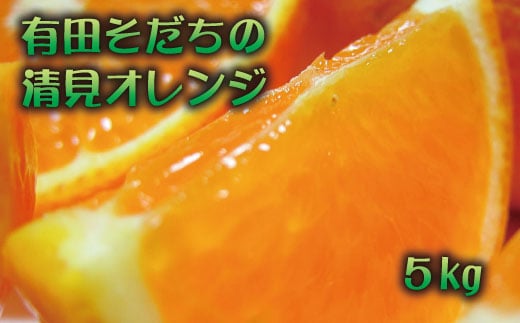 有田そだちの
清見オレンジ

5kg